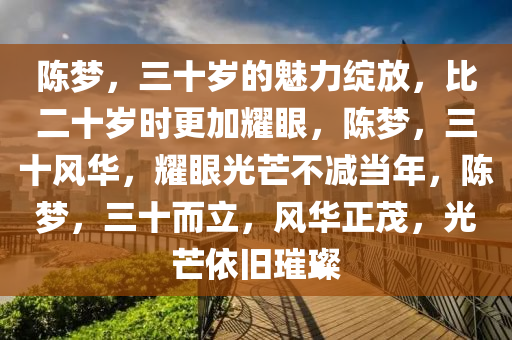 陈梦，三十岁的魅力绽放，比二十岁时更加耀眼，陈梦，三十风华，耀眼光芒不减当年，陈梦，三十而立，风华正茂，光芒依旧璀璨